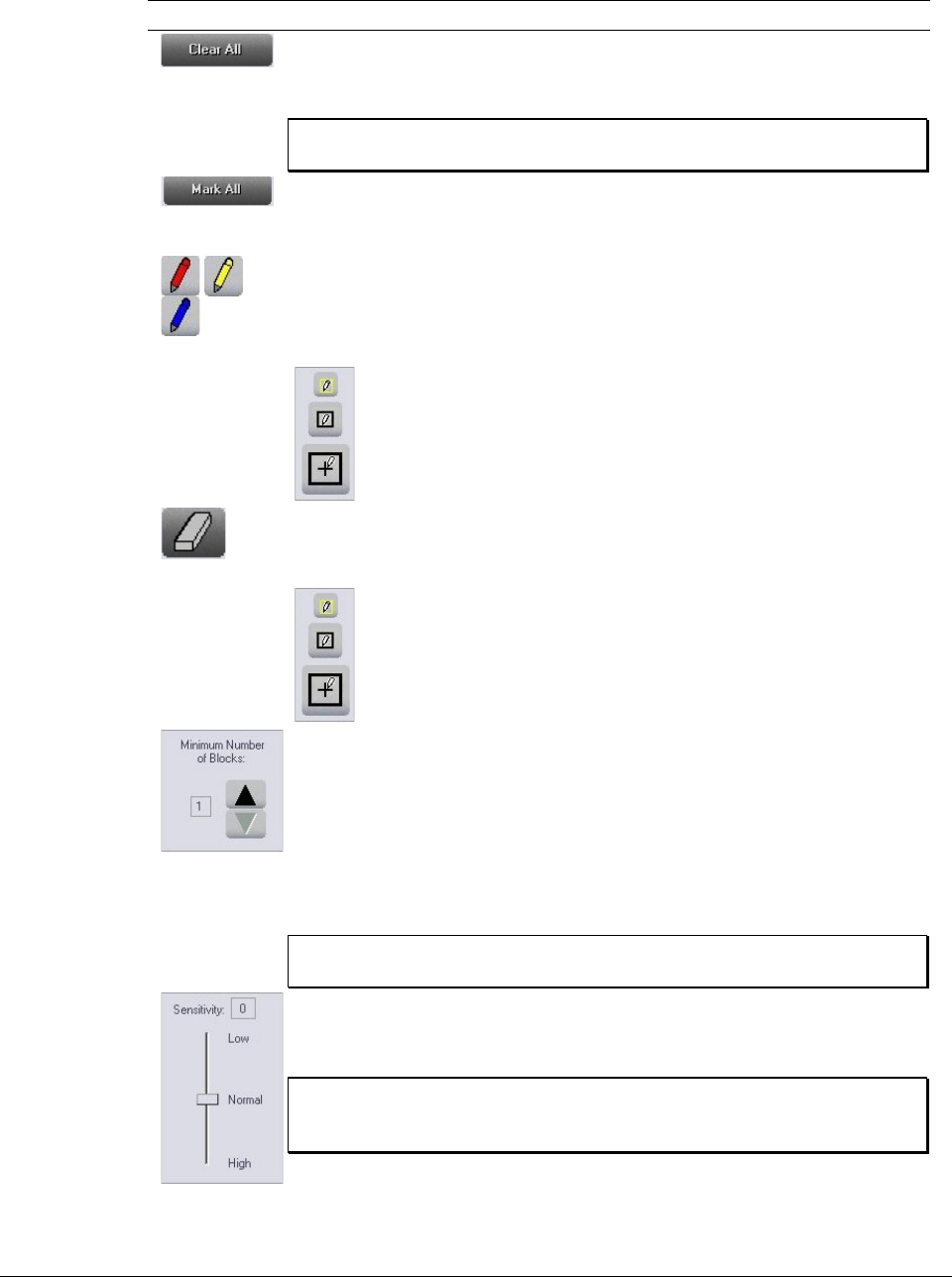 Clear All

Mark All

Minimum Number of Blocks:

1

Sensitivity: 0

Low

Normal

High